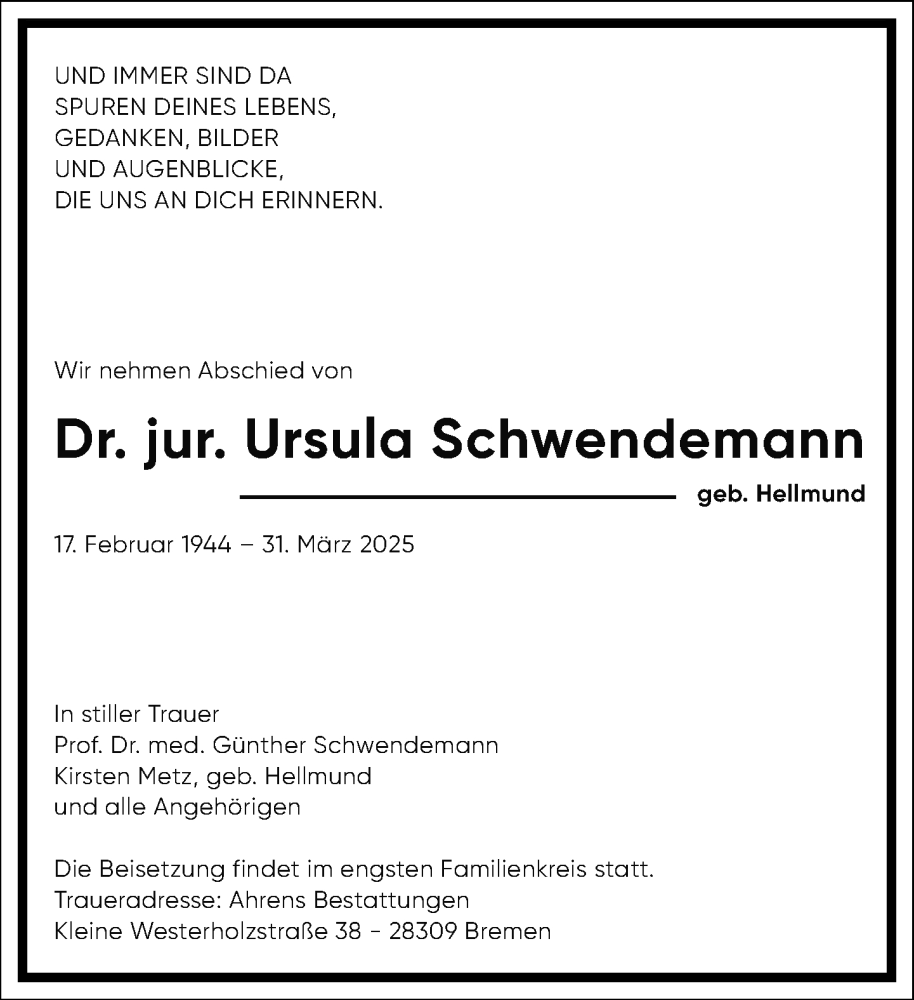 UND IMMER SIND DA
SPUREN DEINES LEBENS,
GEDANKEN, BILDER
UND AUGENBLICKE,
DIE UNS AN DICH ERINNERN.

Wir nehmen Abschied von

Dr. jur. Ursula Schwendemann

geb. Hellmund

17. Februar 1944 – 31. März 2025

In stiller Trauer
Prof. Dr. med. Günther Schwendemann
Kirsten Metz, geb. Hellmund
und alle Angehörigen

Die Beisetzung findet im engsten Familienkreis statt.
Traueradresse: Ahrens Bestattungen
Kleine Westerholzstraße 38 - 28309 Bremen